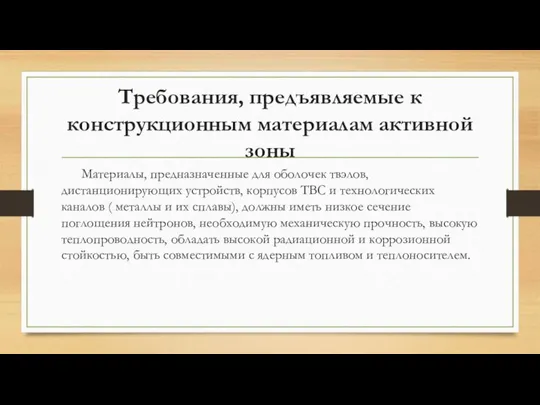 Требования, предъявляемые к конструкционным материалам активной зоны

Материалы, предназначенные для оболочек твэлов, дистанционирующих устройств, корпусов ТВС и технологических каналов ( металлы и их сплавы), должны иметь низкое сечение поглощения нейтронов, необходимую механическую прочность, высокую теплопроводность, обладать высокой радиационной и коррозионной стойкостью, быть совместимыми с ядерным топливом и теплоносителем.